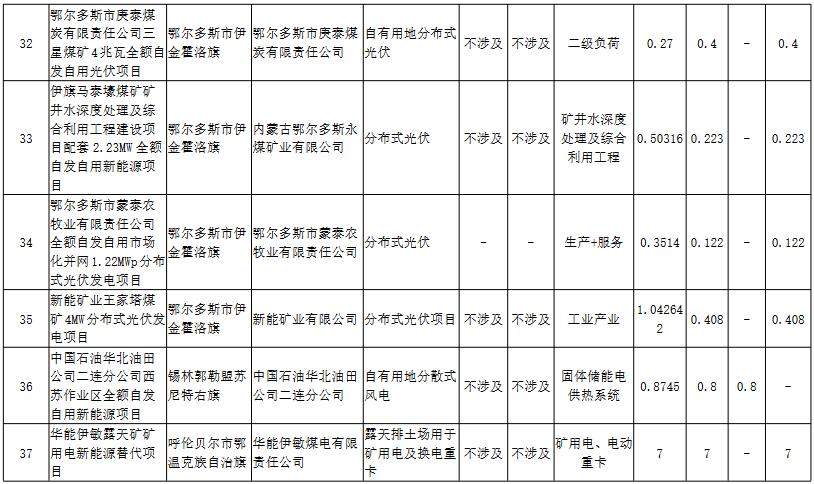 | 32 | 鄂尔多斯市庚泰煤炭有限责任公司三星煤矿4兆瓦全额自发自用光伏项目 | 鄂尔多斯市伊金霍洛旗 | 鄂尔多斯市庚泰煤炭有限责任公司 | 自有用地分布式光伏 | 不涉及 | 不涉及 | 二级负荷 | 0.27 | 0.4 | - | 0.4 |
|---|---|---|---|---|---|---|---|---|---|---|---|
| 33 | 伊旗马泰壕煤矿矿井水深度处理及综合利用工程建设项目配套2.23MW全额自发自用新能源项目 | 鄂尔多斯市伊金霍洛旗 | 内蒙古鄂尔多斯永煤矿业有限公司 | 分布式光伏 | 不涉及 | 不涉及 | 矿井水深度处理及综合利用工程 | 0.50316 | 0.223 | - | 0.223 |
| 34 | 鄂尔多斯市蒙泰农牧业有限责任公司全额自发自用市场化并网1.22MWp分布式光伏发电项目 | 鄂尔多斯市伊金霍洛旗 | 鄂尔多斯市蒙泰农牧业有限责任公司 | 分布式光伏 | - | - | 生产+服务 | 0.3514 | 0.122 | - | 0.122 |
| 35 | 新能矿业王家塔煤矿4MW分布式光伏发电项目 | 鄂尔多斯市伊金霍洛旗 | 新能矿业有限公司 | 分布式光伏项目 | 不涉及 | 不涉及 | 工业产业 | 1.042642 | 0.408 | - | 0.408 |
| 36 | 中国石油华北油田公司二连分公司西苏作业区全额自发自用新能源项目 | 锡林郭勒盟苏尼特右旗 | 中国石油华北油田公司二连分公司 | 自有用地分散式风电 | 不涉及 | 不涉及 | 固体储能电供热系统 | 0.8745 | 0.8 | 0.8 | - |
| 37 | 华能伊敏露天矿矿用电新能源替代项目 | 呼伦贝尔市鄂温克族自治旗 | 华能伊敏煤电有限责任公司 | 露天排土场用于矿用电及换电重卡 | 不涉及 | 不涉及 | 矿用电、电动重卡 | 7 | 7 | - | 7 |